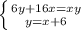 $\begin{cases} 6y+16x=xy \\ y=x+6 \end{cases}$